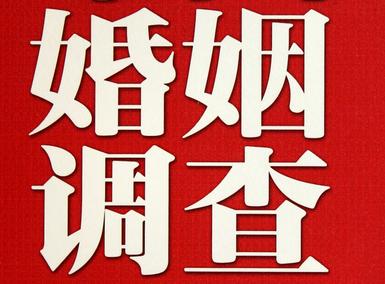 婚姻
调查